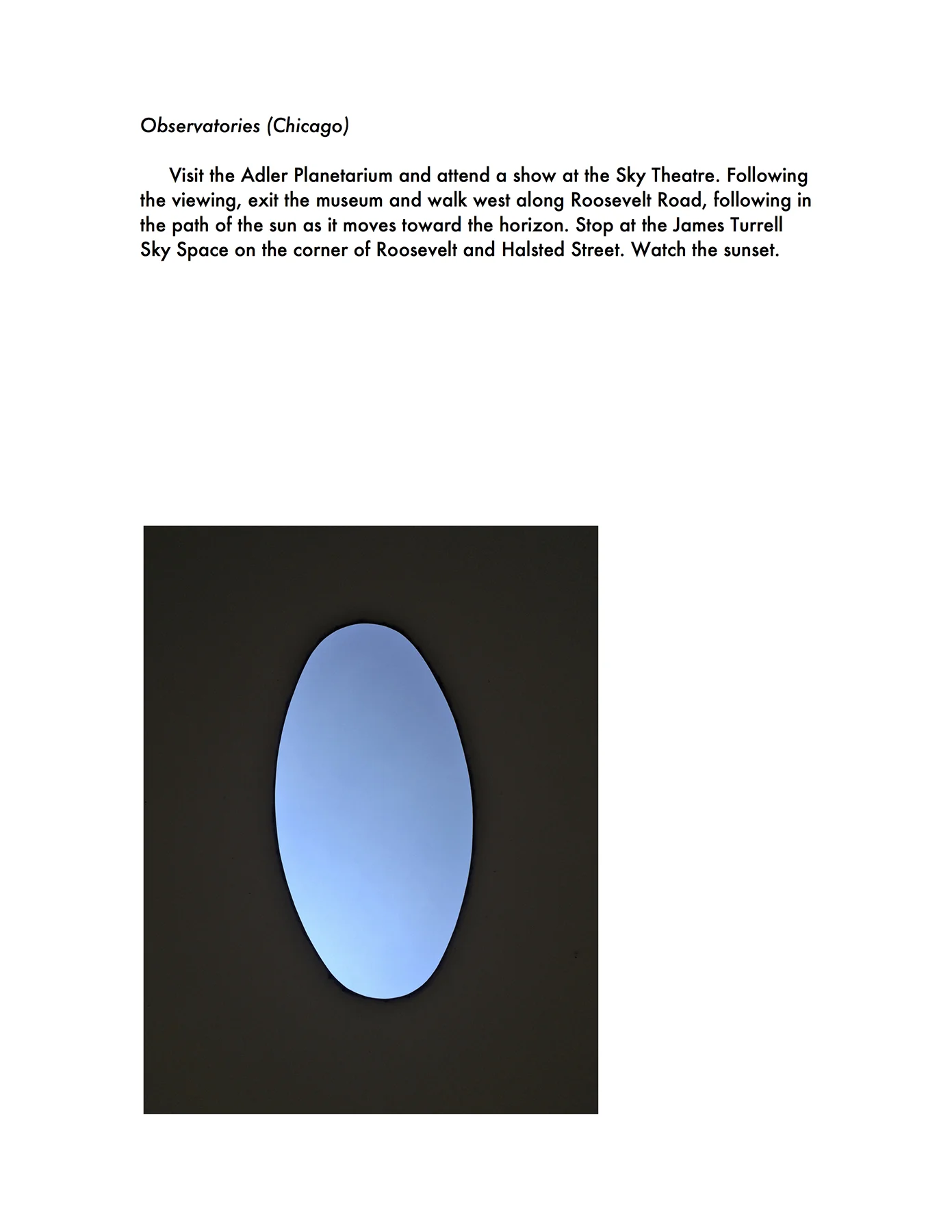 Observatories (Chicago)

Visit the Adler Planetarium and attend a show at the Sky Theatre. Following the viewing, exit the museum and walk west along Roosevelt Road, following in the path of the sun as it moves toward the horizon. Stop at the James Turrell Sky Space on the corner of Roosevelt and Halsted Street. Watch the sunset.